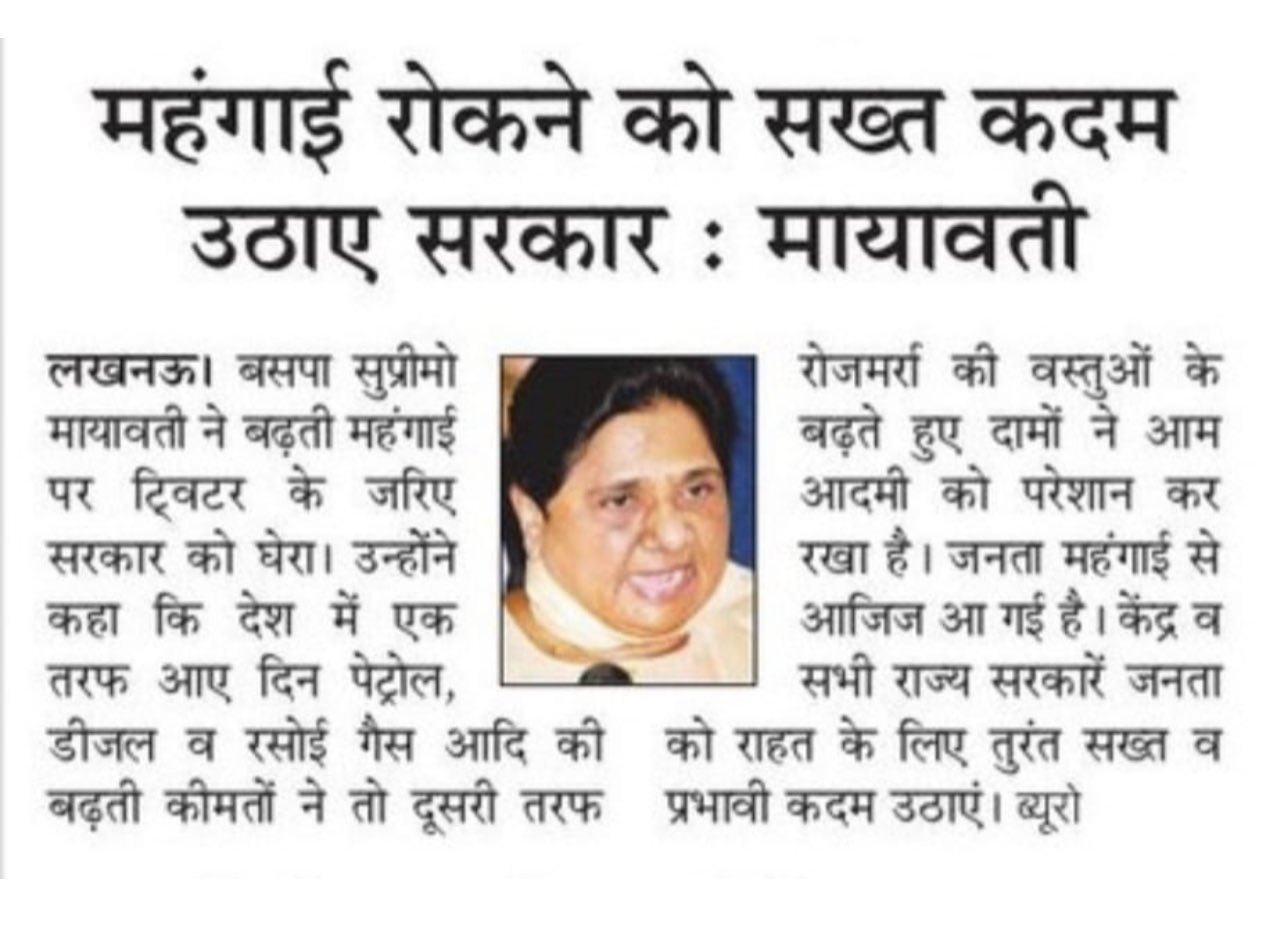 महंगाई रोकने को सख्त कदम उठाए सरकार : मायावती

लखनऊ। बसपा सुप्रीमो मायावती ने बढ़ती महंगाई पर ट्विटर के जरिए सरकार को घेरा। उन्होंने कहा कि देश में एक तरफ आए दिन पेट्रोल, डीजल व रसोई गैस आदि की बढ़ती कीमतों ने तो दूसरी तरफ रोजमर्रा की वस्तुओं के बढ़ते हुए दामों ने आम आदमी को परेशान कर रखा है। जनता महंगाई से आजिज आ गई है। केंद्र व सभी राज्य सरकारें जनता को राहत के लिए तुरंत सख्त व प्रभावी कदम उठाएं। ब्यूरो